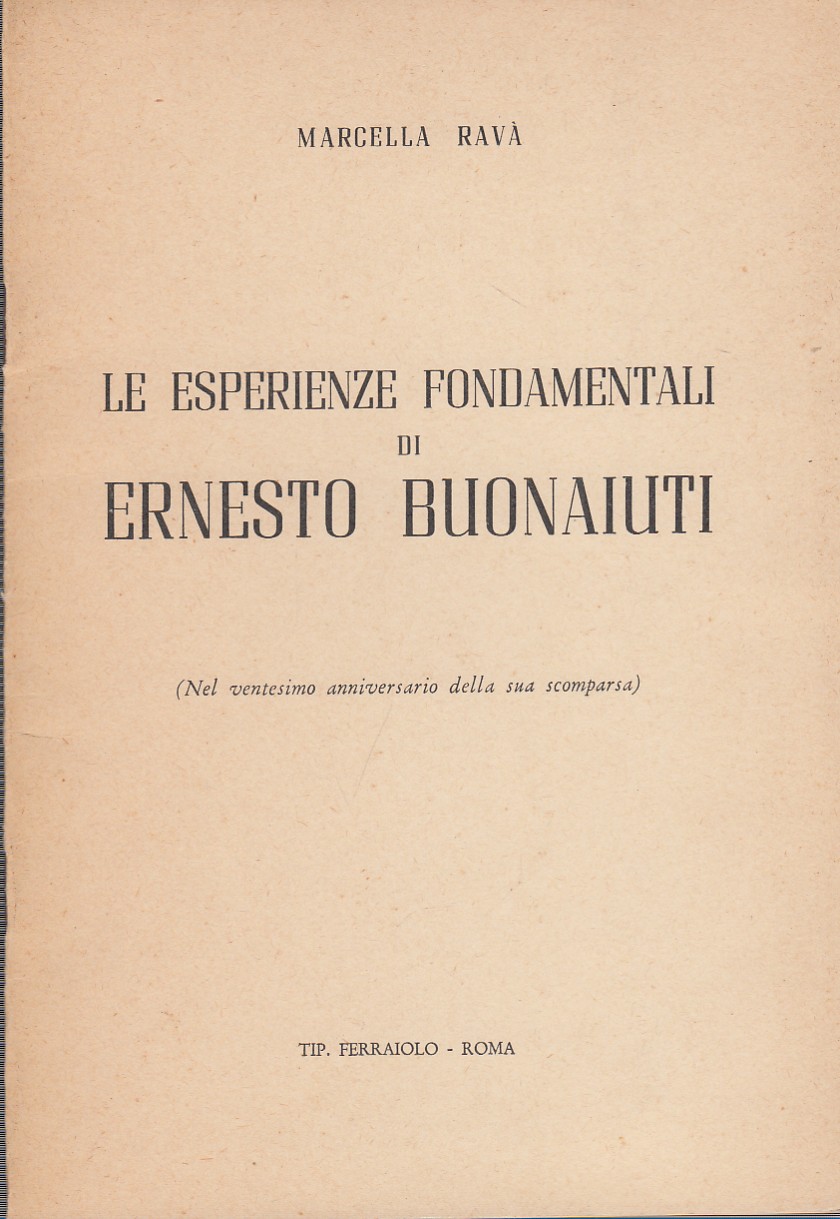 MARCELLA RAVÀ

LE ESPERIENZE FONDAMENTALI DI ERNESTO BUONAIUTI

(Nel ventesimo anniversario della sua scomparsa)

TIP. FERRAIOLO - ROMA